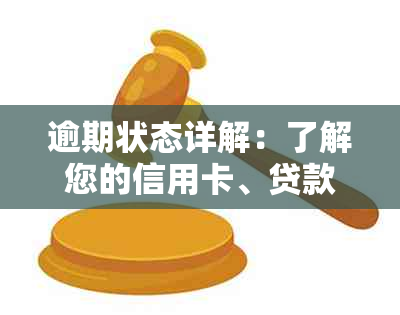 逾期状态详解：了解您的信用卡、贷款